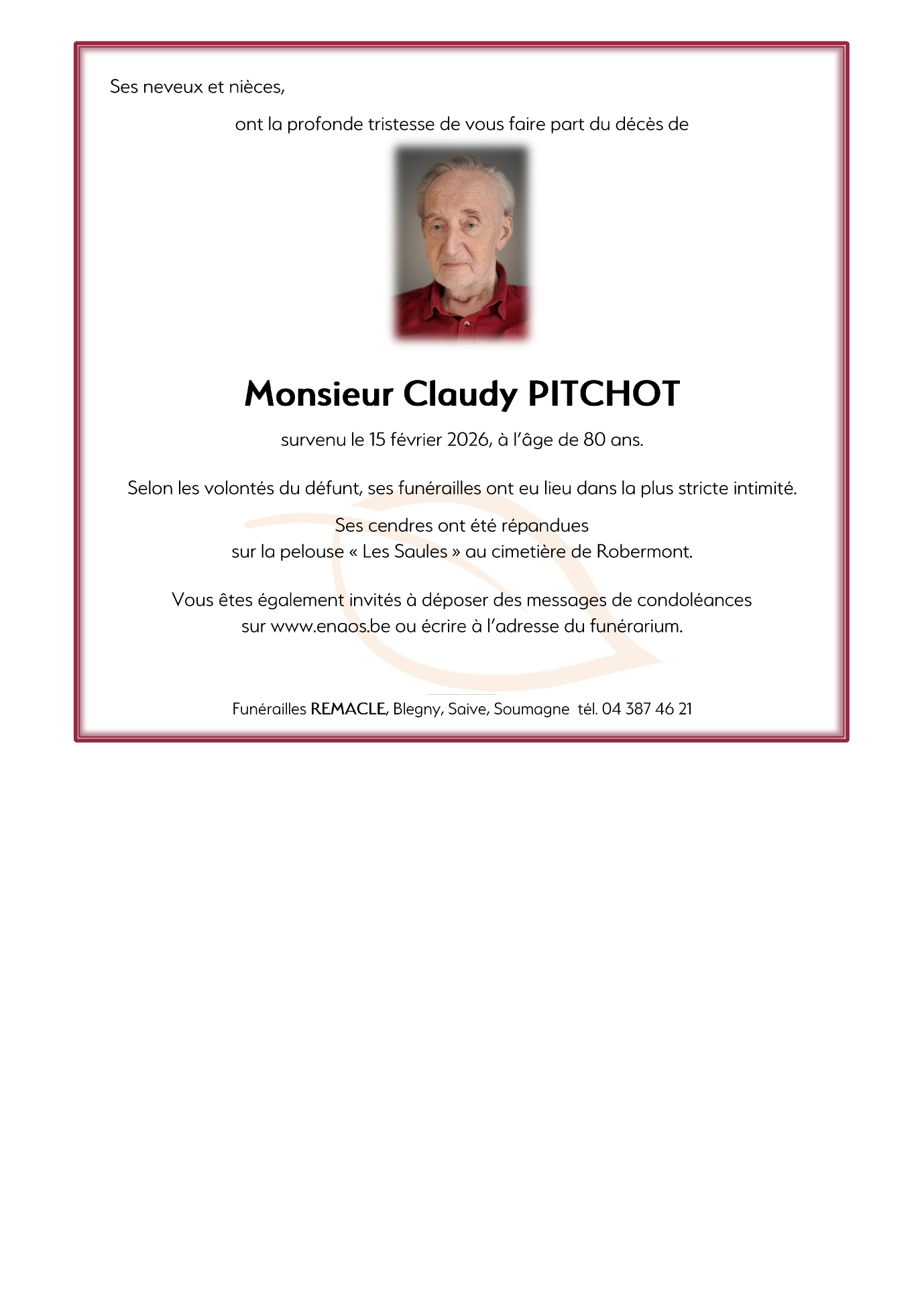 Ses neveux et nièces,

ont la profonde tristesse de vous faire part du décès de

Monsieur Claudy PITCHOT

survenu le 15 février 2026, à l'âge de 80 ans.

Selon les volontés du défunt, ses funérailles ont eu lieu dans la plus stricte intimité.

Ses cendres ont été répandues
sur la pelouse « Les Saules » au cimetière de Robermont.

Vous êtes également invités à déposer des messages de condoléances
sur www.enaos.be ou écrire à l'adresse du funérarium.

Funérailles REMACLE, Blegny, Saive, Soumagne tél. 04 387 46 21